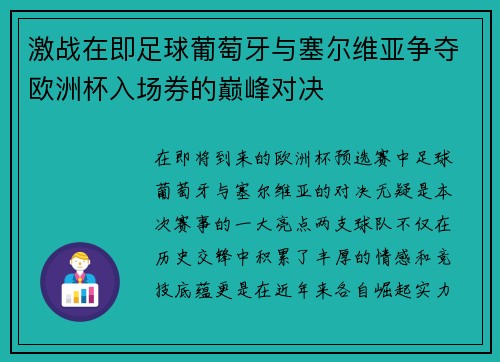 激战在即足球葡萄牙与塞尔维亚争夺欧洲杯入场券的巅峰对决

在即将到来的欧洲杯预选赛中足球葡萄牙与塞尔维亚的对决无疑是本次赛事的一大亮点两支球队不仅在历史交锋中积累了丰厚的情感和竞技底蕴更是在近年来各自崛起实力